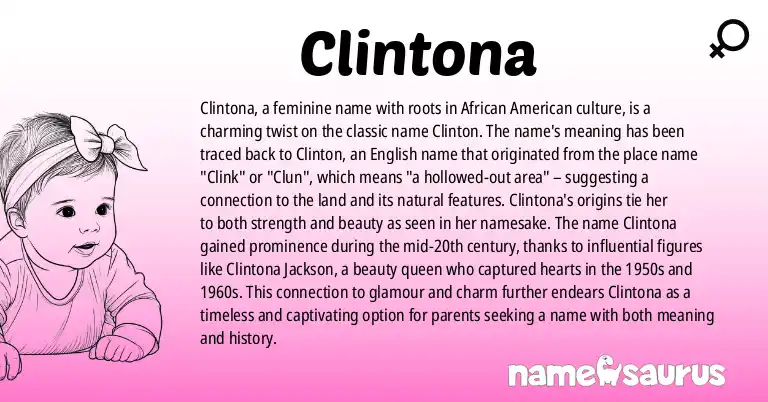 Clintona

Clintona, a feminine name with roots in African American culture, is a charming twist on the classic name Clinton. The name's meaning has been traced back to Clinton, an English name that originated from the place name "Clink" or "Clun", which means "a hollowed-out area" – suggesting a connection to the land and its natural features. Clintona's origins tie her to both strength and beauty as seen in her namesake. The name Clintona gained prominence during the mid-20th century, thanks to influential figures like Clintona Jackson, a beauty queen who captured hearts in the 1950s and 1960s. This connection to glamour and charm further endears Clintona as a timeless and captivating option for parents seeking a name with both meaning and history.

namesaurus